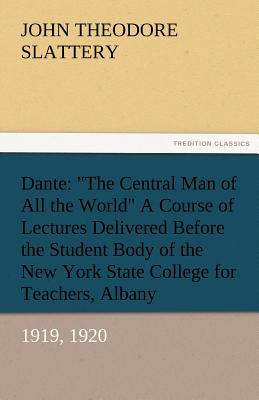 JOHN THEODORE SLATTERY

TREDITION CLASSICS

Dante: "The Central Man of All the World" A Course of Lectures Delivered Before the Student Body of the New York State College for Teachers, Albany

1919, 1920